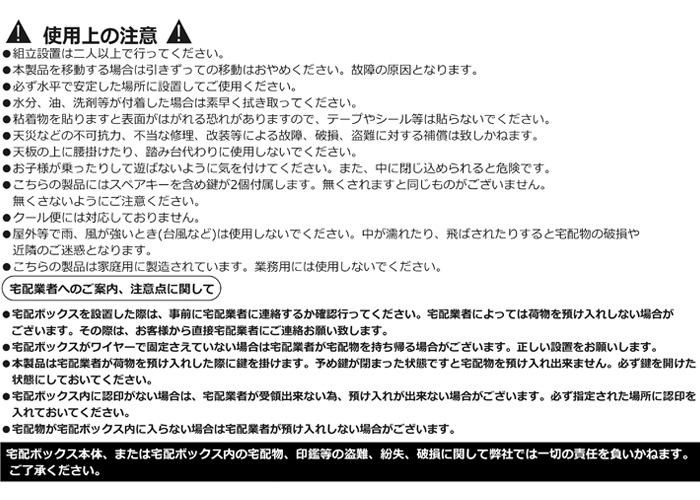 使用上の注意

●組立設置は二人以上で行ってください。
●本製品を移動する場合は引きずっての移動はおやめください。故障の原因となります。
●必ず水平で安定した場所に設置してご使用ください。
●水分、油、洗剤等が付着した場合は素早く拭き取ってください。
●粘着物を貼りますと表面がはがれる恐れがありますので、テープやシール等は貼らないでください。
●天災などの不可抗力、不当な修理、改装等による故障、破損、盗難に対する補償は致しかねます。
●天板の上に腰掛けたり、踏み台代わりに使用しないでください。
●お子様が乗ったりして遊ばないように気を付けてください。また、中に閉じ込められると危険です。
●こちらの製品にはスペアキーを含め鍵が2個付属します。無くされますと同じものがございません。無くさないようにご注意ください。
●クール便には対応しておりません。
●屋外等で雨、風が強いとき(台風など)は使用しないでください。中が濡れたり、飛ばされたりすると宅配物の破損や近隣のご迷惑となります。
●こちらの製品は家庭用に製造されています。業務用には使用しないでください。

宅配業者へのご案内、注意点に関して

●宅配ボックスを設置した際は、事前に宅配業者に連絡するか確認行ってください。宅配業者によっては荷物を預け入れしない場合がございます。その際は、お客様から直接宅配業者にご連絡お願い致します。
●宅配ボックスがワイヤーで固定さえていない場合は宅配業者が宅配物を持ち帰る場合がございます。正しい設置をお願いします。
●本製品は宅配業者が荷物を預け入れした際に鍵を掛けます。予め鍵が閉まった状態ですと宅配物を預け入れ出来ません。必ず鍵を開けた状態にしておいてください。
●宅配ボックス内に認印がない場合は、宅配業者が受領出来ない為、預け入れが出来ない場合がございます。必ず指定された場所に認印を入れておいてください。
●宅配物が宅配ボックス内に入らない場合は宅配業者が預け入れしない場合がございます。

宅配ボックス本体、または宅配ボックス内の宅配物、印鑑等の盗難、紛失、破損に関して弊社では一切の責任を負いかねます。ご了承ください。